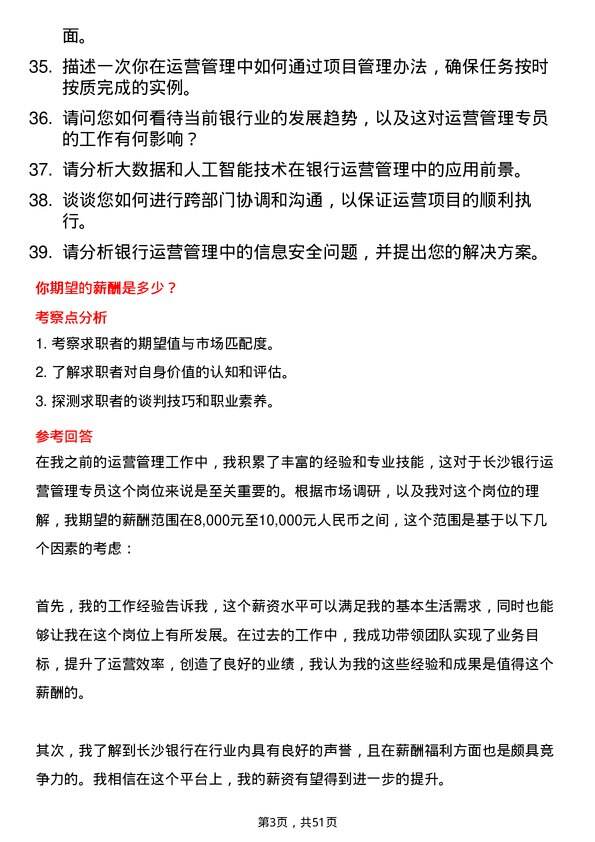 面。

35. 描述一次你在运营管理中如何通过项目管理办法，确保任务按时按质完成的实例。

36. 请问您如何看待当前银行业的发展趋势，以及这对运营管理专员的工作有何影响？

37. 请分析大数据和人工智能技术在银行运营管理中的应用前景。

38. 谈谈您如何进行跨部门协调和沟通，以保证运营项目的顺利执行。

39. 请分析银行运营管理中的信息安全问题，并提出您的解决方案。

你期望的薪酬是多少？

考察点分析

1. 考察求职者的期望值与市场匹配度。

2. 了解求职者对自身价值的认知和评估。

3. 探测求职者的谈判技巧和职业素养。

参考回答

在我之前的运营管理工作中，我积累了丰富的经验和专业技能，这对于长沙银行运营管理专员这个岗位来说是至关重要的。根据市场调研，以及我对这个岗位的理解，我期望的薪酬范围在8,000元至10,000元人民币之间，这个范围是基于以下几个因素的考虑：

首先，我的工作经验告诉我，这个薪资水平可以满足我的基本生活需求，同时也能够让我在这个岗位上有所发展。在过去的工作中，我成功带领团队实现了业务目标，提升了运营效率，创造了良好的业绩，我认为我的这些经验和成果是值得这个薪酬的。

其次，我了解到长沙银行在行业内具有良好的声誉，且在薪酬福利方面也是颇具竞争力的。我相信在这个平台上，我的薪资有望得到进一步的提升。

第3页，共51页